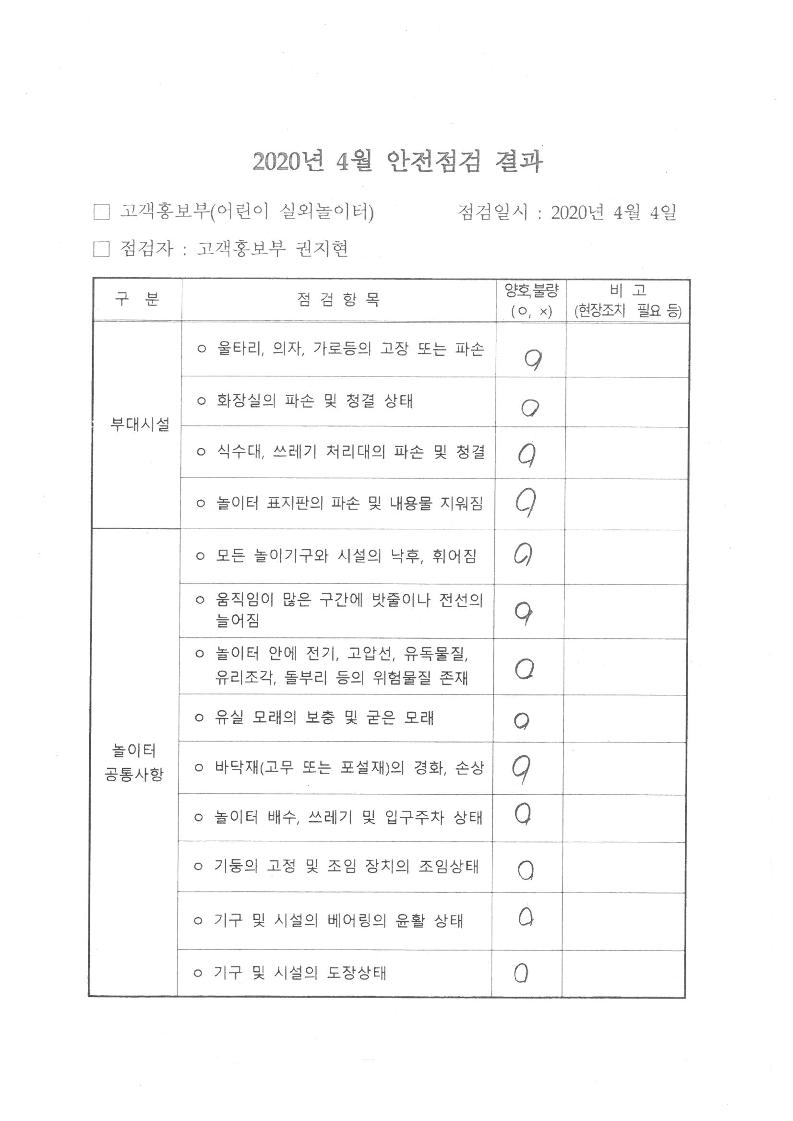 2020년 4월 안전점검 결과

☐ 고객홍보부(어린이 실외놀이터) 점검일시 : 2020년 4월 4일

☐ 점검자 : 고객홍보부 권지현

| 구 분 | 점 검 항 목 | 양호,불량 (○, ×) | 비 고 (현장조치 필요 등) |
|---|---|---|---|
| 부대시설 | ○ 울타리, 의자, 가로등의 고장 또는 파손 | ○ | |
| | ○ 화장실의 파손 및 청결 상태 | ○ | |
| | ○ 식수대, 쓰레기 처리대의 파손 및 청결 | ○ | |
| | ○ 놀이터 표지판의 파손 및 내용물 지워짐 | ○ | |
| 놀이터 공통사항 | ○ 모든 놀이기구와 시설의 낙후, 휘어짐 | ○ | |
| | ○ 움직임이 많은 구간에 밧줄이나 전선의 늘어짐 | ○ | |
| | ○ 놀이터 안에 전기, 고압선, 유독물질, 유리조각, 돌부리 등의 위험물질 존재 | ○ | |
| | ○ 유실 모래의 보충 및 굳은 모래 | ○ | |
| | ○ 바닥재(고무 또는 포설재)의 경화, 손상 | ○ | |
| | ○ 놀이터 배수, 쓰레기 및 입구주차 상태 | ○ | |
| | ○ 기둥의 고정 및 조임 장치의 조임상태 | ○ | |
| | ○ 기구 및 시설의 베어링의 윤활 상태 | ○ | |
| | ○ 기구 및 시설의 도장상태 | ○ | |